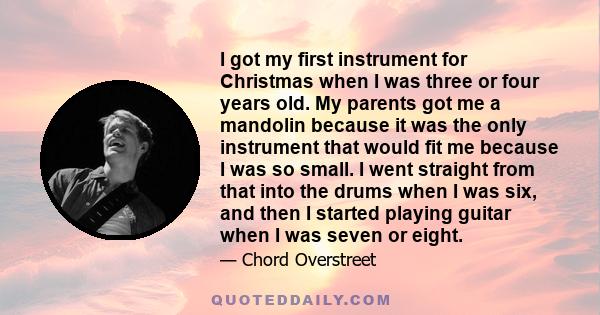 I got my first instrument for Christmas when I was three or four years old. My parents got me a mandolin because it was the only instrument that would fit me because I was so small. I went straight from that into the drums when I was six, and then I started playing guitar when I was seven or eight.

— Chord Overstreet

QUOTEDDAILY.COM